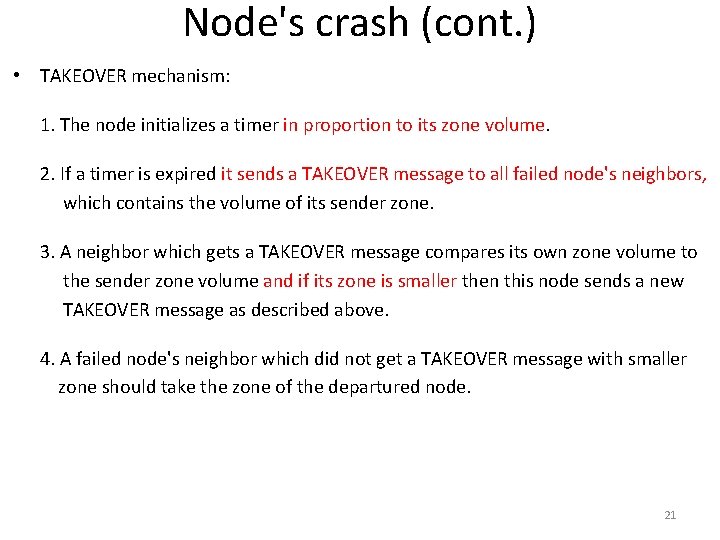 Node's crash (cont.)

• TAKEOVER mechanism:

1. The node initializes a timer in proportion to its zone volume.

2. If a timer is expired it sends a TAKEOVER message to all failed node's neighbors, which contains the volume of its sender zone.

3. A neighbor which gets a TAKEOVER message compares its own zone volume to the sender zone volume and if its zone is smaller then this node sends a new TAKEOVER message as described above.

4. A failed node's neighbor which did not get a TAKEOVER message with smaller zone should take the zone of the departured node.

21